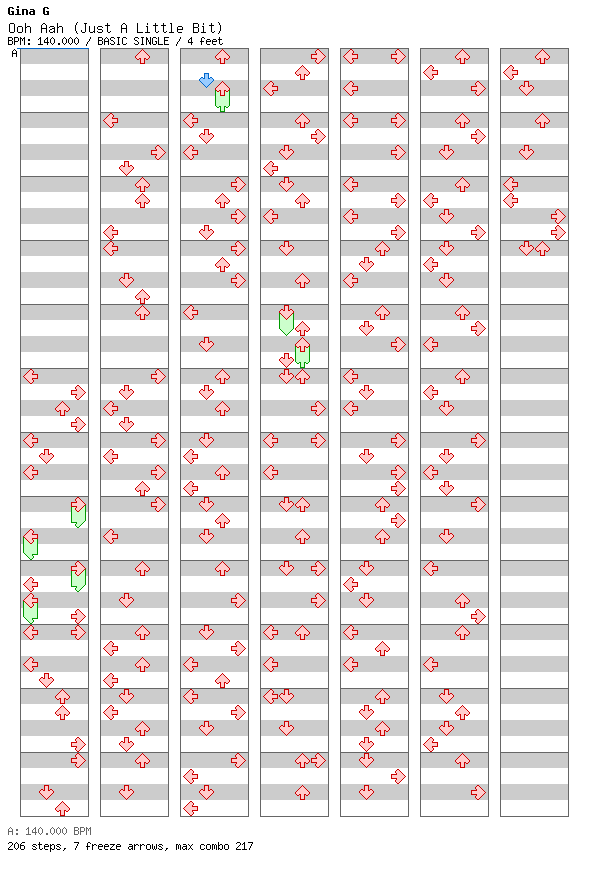 Gina G
Ooh Aah (Just A Little Bit)
BPM: 140.000 / BASIC SINGLE / 4 feet

A

A: 140.000 BPM
206 steps, 7 freeze arrows, max combo 217